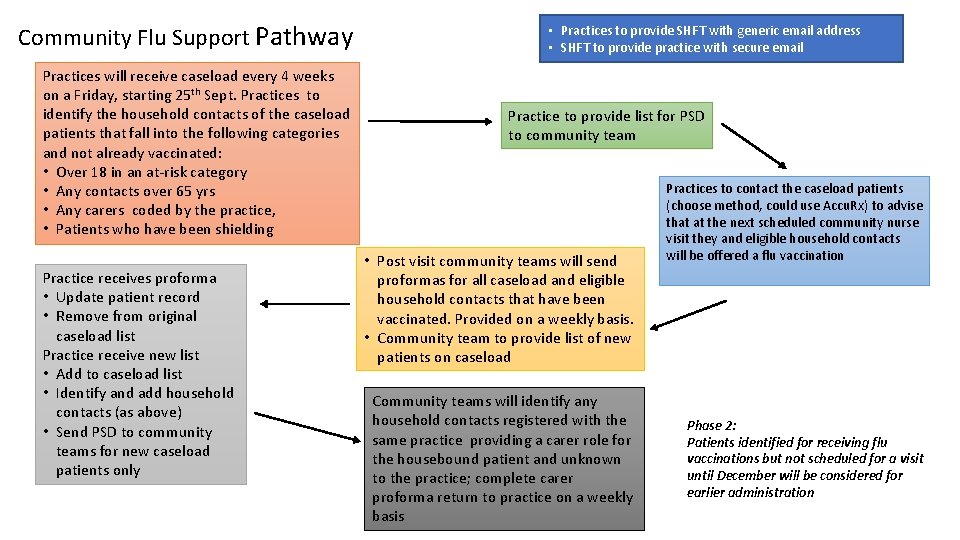 Community Flu Support Pathway

• Practices to provide SHFT with generic email address
• SHFT to provide practice with secure email

Practices will receive caseload every 4 weeks on a Friday, starting 25$^{th}$ Sept. Practices to identify the household contacts of the caseload patients that fall into the following categories and not already vaccinated:
• Over 18 in an at-risk category
• Any contacts over 65 yrs
• Any carers coded by the practice,
• Patients who have been shielding

Practice to provide list for PSD to community team

Practices to contact the caseload patients (choose method, could use AccuRx) to advise that at the next scheduled community nurse visit they and eligible household contacts will be offered a flu vaccination

• Post visit community teams will send proformas for all caseload and eligible household contacts that have been vaccinated. Provided on a weekly basis.
• Community team to provide list of new patients on caseload

Practice receives proforma
• Update patient record
• Remove from original caseload list
Practice receive new list
• Add to caseload list
• Identify and add household contacts (as above)
• Send PSD to community teams for new caseload patients only

Community teams will identify any household contacts registered with the same practice providing a carer role for the housebound patient and unknown to the practice; complete carer proforma return to practice on a weekly basis

Phase 2:
Patients identified for receiving flu vaccinations but not scheduled for a visit until December will be considered for earlier administration